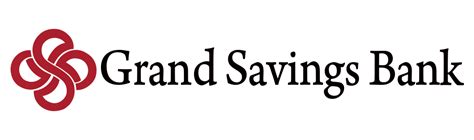 Grand Savings Bank